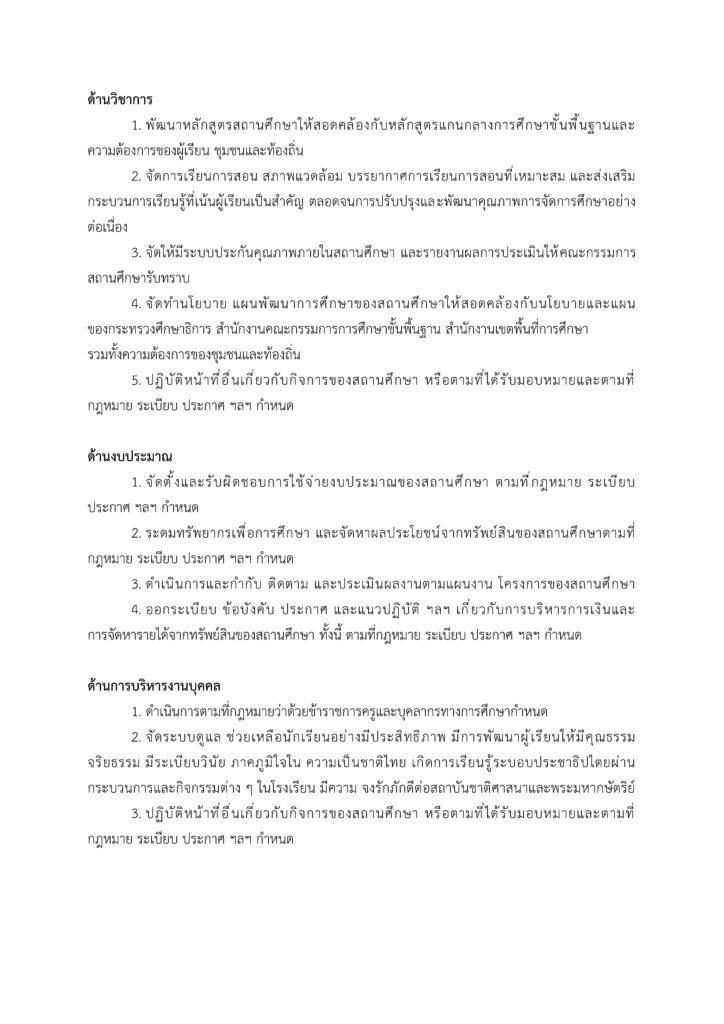 ด้านวิชาการ

1. พัฒนาหลักสูตรสถานศึกษาให้สอดคล้องกับหลักสูตรแกนกลางการศึกษาขั้นพื้นฐานและความต้องการของผู้เรียน ชุมชนและท้องถิ่น

2. จัดการเรียนการสอน สภาพแวดล้อม บรรยากาศการเรียนการสอนที่เหมาะสม และส่งเสริมกระบวนการเรียนรู้ที่เน้นผู้เรียนเป็นสำคัญ ตลอดจนการปรับปรุงและพัฒนาคุณภาพการจัดการศึกษาอย่างต่อเนื่อง

3. จัดให้มีระบบประกันคุณภาพภายในสถานศึกษา และรายงานผลการประเมินให้คณะกรรมการสถานศึกษารับทราบ

4. จัดทำนโยบาย แผนพัฒนาการศึกษาของสถานศึกษาให้สอดคล้องกับนโยบายและแผนของกระทรวงศึกษาธิการ สำนักงานคณะกรรมการการศึกษาขั้นพื้นฐาน สำนักงานเขตพื้นที่การศึกษา รวมทั้งความต้องการของชุมชนและท้องถิ่น

5. ปฏิบัติหน้าที่อื่นเกี่ยวกับกิจการของสถานศึกษา หรือตามที่ได้รับมอบหมายและตามที่กฎหมาย ระเบียบ ประกาศ ฯลฯ กำหนด

ด้านงบประมาณ

1. จัดตั้งและรับผิดชอบการใช้จ่ายงบประมาณของสถานศึกษา ตามที่กฎหมาย ระเบียบ ประกาศ ฯลฯ กำหนด

2. ระดมทรัพยากรเพื่อการศึกษา และจัดหาผลประโยชน์จากทรัพย์สินของสถานศึกษาตามที่กฎหมาย ระเบียบ ประกาศ ฯลฯ กำหนด

3. ดำเนินการและกำกับ ติดตาม และประเมินผลงานตามแผนงาน โครงการของสถานศึกษา

4. ออกระเบียบ ข้อบังคับ ประกาศ และแนวปฏิบัติ ฯลฯ เกี่ยวกับการบริหารการเงินและการจัดหารายได้จากทรัพย์สินของสถานศึกษา ทั้งนี้ ตามที่กฎหมาย ระเบียบ ประกาศ ฯลฯ กำหนด

ด้านการบริหารงานบุคคล

1. ดำเนินการตามที่กฎหมายว่าด้วยข้าราชการครูและบุคลากรทางการศึกษากำหนด

2. จัดระบบดูแล ช่วยเหลือนักเรียนอย่างมีประสิทธิภาพ มีการพัฒนาผู้เรียนให้มีคุณธรรม จริยธรรม มีระเบียบวินัย ภาคภูมิใจใน ความเป็นชาติไทย เกิดการเรียนรู้ระบอบประชาธิปไตยผ่านกระบวนการและกิจกรรมต่าง ๆ ในโรงเรียน มีความ จงรักภักดีต่อสถาบันชาติศาสนาและพระมหากษัตริย์

3. ปฏิบัติหน้าที่อื่นเกี่ยวกับกิจการของสถานศึกษา หรือตามที่ได้รับมอบหมายและตามที่กฎหมาย ระเบียบ ประกาศ ฯลฯ กำหนด